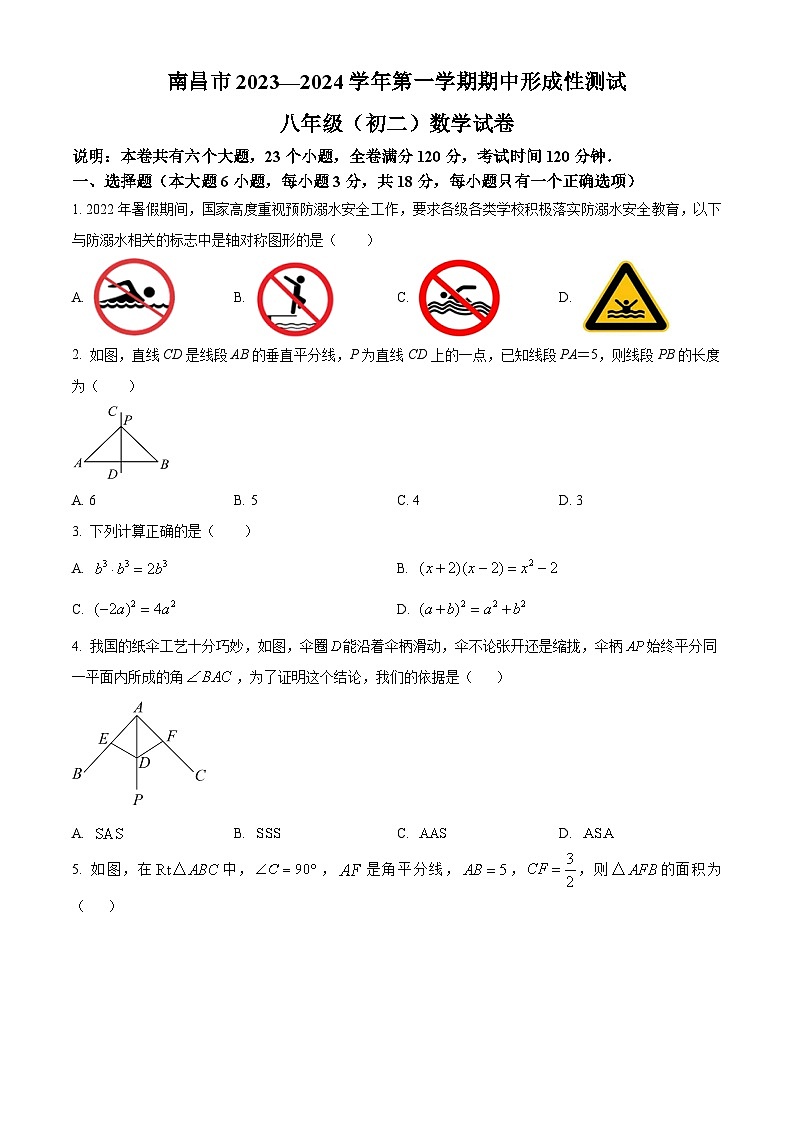 南昌市 2023—2024 学年第一学期期中形成性测试

八年级（初二）数学试卷

说明：本卷共有六个大题，23 个小题，全卷满分 120 分，考试时间 120 分钟．

一、选择题（本大题 6 小题，每小题 3 分，共 18 分，每小题只有一个正确选项）

1. 2022 年暑假期间，国家高度重视预防溺水安全工作，要求各级各类学校积极落实防溺水安全教育，以下与防溺水相关的标志中是轴对称图形的是（　　）

A.　　B.　　C.　　D.

2. 如图，直线 $CD$ 是线段 $AB$ 的垂直平分线，$P$ 为直线 $CD$ 上的一点，已知线段 $PA=5$，则线段 $PB$ 的长度为（　　）

C P A D B

A. 6　　B. 5　　C. 4　　D. 3

3. 下列计算正确的是（　　）

A. $b^3 \cdot b^3 = 2b^3$　　B. $(x+2)(x-2) = x^2 - 2$

C. $(-2a)^2 = 4a^2$　　D. $(a+b)^2 = a^2 + b^2$

4. 我国的纸伞工艺十分巧妙，如图，伞圈 $D$ 能沿着伞柄滑动，伞不论张开还是缩拢，伞柄 $AP$ 始终平分同一平面内所成的角 $\angle BAC$，为了证明这个结论，我们的依据是（　　）

A E F D B C P

A. SAS　　B. SSS　　C. AAS　　D. ASA

5. 如图，在 $Rt\triangle ABC$ 中，$\angle C = 90°$，$AF$ 是角平分线，$AB = 5$，$CF = \frac{3}{2}$，则 $\triangle AFB$ 的面积为（　　）